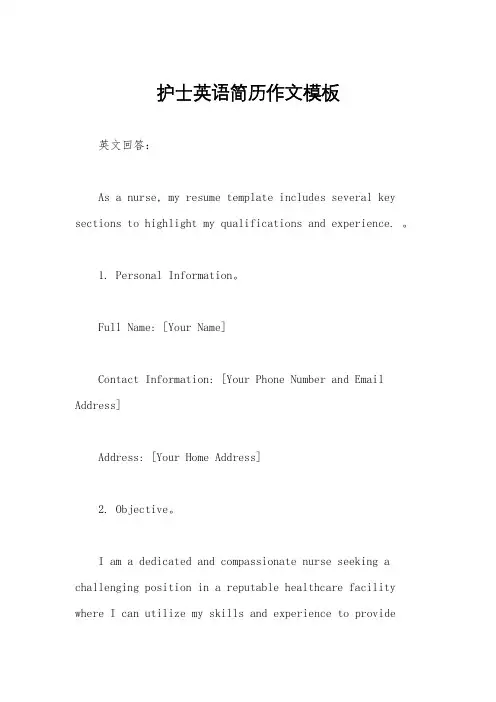 护士英语简历作文模板

英文回答：

As a nurse, my resume template includes several key sections to highlight my qualifications and experience. 。

1. Personal Information。

Full Name: [Your Name]

Contact Information: [Your Phone Number and Email Address]

Address: [Your Home Address]

2. Objective。

I am a dedicated and compassionate nurse seeking a challenging position in a reputable healthcare facility where I can utilize my skills and experience to provide